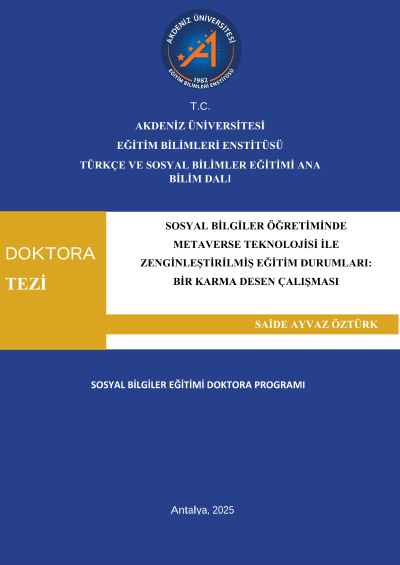 AKDENİZ ÜNİVERSİTESİ
1982
EĞİTİM BİLİMLERİ ENSTİTÜSÜ

T.C.
AKDENİZ ÜNİVERSİTESİ
EĞİTİM BİLİMLERİ ENSTİTÜSÜ
TÜRKÇE VE SOSYAL BİLİMLER EĞİTİMİ ANA BİLİM DALI

DOKTORA
TEZİ

SOSYAL BİLGİLER ÖĞRETİMİNDE METAVERSE TEKNOLOJİSİ İLE ZENGİNLEŞTİRİLMİŞ EĞİTİM DURUMLARI: BİR KARMA DESEN ÇALIŞMASI

SAİDE AYVAZ ÖZTÜRK

SOSYAL BİLGİLER EĞİTİMİ DOKTORA PROGRAMI

Antalya, 2025